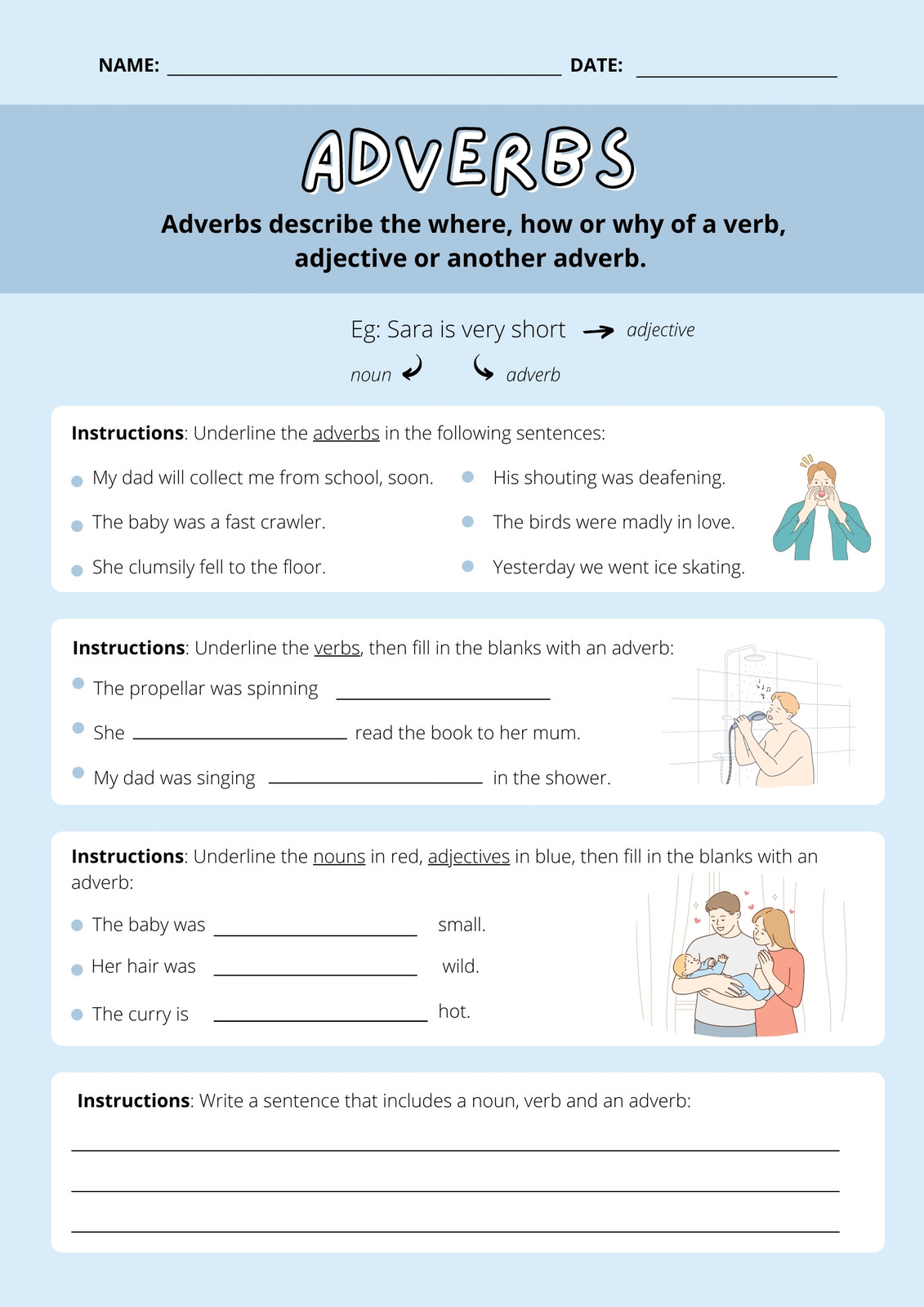 NAME: ____ DATE: ____

ADVERBS

Adverbs describe the where, how or why of a verb, adjective or another adverb.

Eg: Sara is very short → adjective

noun adverb

Instructions: Underline the adverbs in the following sentences:

• My dad will collect me from school, soon.

• The baby was a fast crawler.

• She clumsily fell to the floor.

• His shouting was deafening.

• The birds were madly in love.

• Yesterday we went ice skating.

Instructions: Underline the verbs, then fill in the blanks with an adverb:

• The propellar was spinning ____

• She ____ read the book to her mum.

• My dad was singing ____ in the shower.

Instructions: Underline the nouns in red, adjectives in blue, then fill in the blanks with an adverb:

• The baby was ____ small.

• Her hair was ____ wild.

• The curry is ____ hot.

Instructions: Write a sentence that includes a noun, verb and an adverb:

____

____

____